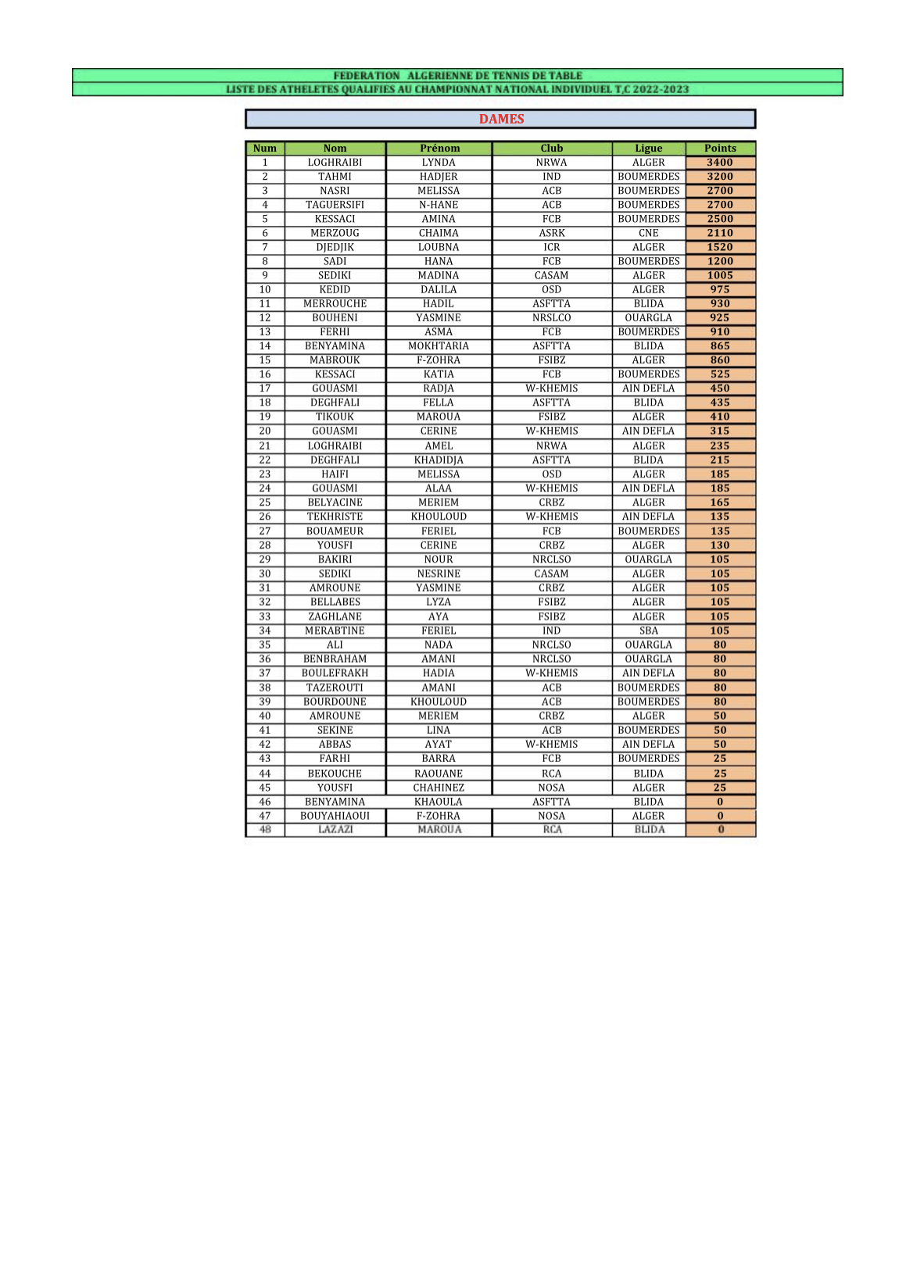 FEDERATION ALGERIENNE DE TENNIS DE TABLE
LISTE DES ATHELETES QUALIFIES AU CHAMPIONNAT NATIONAL INDIVIDUEL T,C 2022-2023

DAMES

| Num | Nom | Prénom | Club | Ligue | Points |
|---|---|---|---|---|---|
| 1 | LOGHRAIBI | LYNDA | NRWA | ALGER | 3400 |
| 2 | TAHMI | HADJER | IND | BOUMERDES | 3200 |
| 3 | NASRI | MELISSA | ACB | BOUMERDES | 2700 |
| 4 | TAGUERSIFI | N-HANE | ACB | BOUMERDES | 2700 |
| 5 | KESSACI | AMINA | FCB | BOUMERDES | 2500 |
| 6 | MERZOUG | CHAIMA | ASRK | CNE | 2110 |
| 7 | DJEDJIK | LOUBNA | ICR | ALGER | 1520 |
| 8 | SADI | HANA | FCB | BOUMERDES | 1200 |
| 9 | SEDIKI | MADINA | CASAM | ALGER | 1005 |
| 10 | KEDID | DALILA | OSD | ALGER | 975 |
| 11 | MERROUCHE | HADIL | ASFTTA | BLIDA | 930 |
| 12 | BOUHENI | YASMINE | NRSLCO | OUARGLA | 925 |
| 13 | FERHI | ASMA | FCB | BOUMERDES | 910 |
| 14 | BENYAMINA | MOKHTARIA | ASFTTA | BLIDA | 865 |
| 15 | MABROUK | F-ZOHRA | FSIBZ | ALGER | 860 |
| 16 | KESSACI | KATIA | FCB | BOUMERDES | 525 |
| 17 | GOUASMI | RADJA | W-KHEMIS | AIN DEFLA | 450 |
| 18 | DEGHFALI | FELLA | ASFTTA | BLIDA | 435 |
| 19 | TIKOUK | MAROUA | FSIBZ | ALGER | 410 |
| 20 | GOUASMI | CERINE | W-KHEMIS | AIN DEFLA | 315 |
| 21 | LOGHRAIBI | AMEL | NRWA | ALGER | 235 |
| 22 | DEGHFALI | KHADIDJA | ASFTTA | BLIDA | 215 |
| 23 | HAIFI | MELISSA | OSD | ALGER | 185 |
| 24 | GOUASMI | ALAA | W-KHEMIS | AIN DEFLA | 185 |
| 25 | BELYACINE | MERIEM | CRBZ | ALGER | 165 |
| 26 | TEKHRISTE | KHOULOUD | W-KHEMIS | AIN DEFLA | 135 |
| 27 | BOUAMEUR | FERIEL | FCB | BOUMERDES | 135 |
| 28 | YOUSFI | CERINE | CRBZ | ALGER | 130 |
| 29 | BAKIRI | NOUR | NRCLSO | OUARGLA | 105 |
| 30 | SEDIKI | NESRINE | CASAM | ALGER | 105 |
| 31 | AMROUNE | YASMINE | CRBZ | ALGER | 105 |
| 32 | BELLABES | LYZA | FSIBZ | ALGER | 105 |
| 33 | ZAGHLANE | AYA | FSIBZ | ALGER | 105 |
| 34 | MERABTINE | FERIEL | IND | SBA | 105 |
| 35 | ALI | NADA | NRCLSO | OUARGLA | 80 |
| 36 | BENBRAHAM | AMANI | NRCLSO | OUARGLA | 80 |
| 37 | BOULEFRAKH | HADIA | W-KHEMIS | AIN DEFLA | 80 |
| 38 | TAZEROUTI | AMANI | ACB | BOUMERDES | 80 |
| 39 | BOURDOUNE | KHOULOUD | ACB | BOUMERDES | 80 |
| 40 | AMROUNE | MERIEM | CRBZ | ALGER | 50 |
| 41 | SEKINE | LINA | ACB | BOUMERDES | 50 |
| 42 | ABBAS | AYAT | W-KHEMIS | AIN DEFLA | 50 |
| 43 | FARHI | BARRA | FCB | BOUMERDES | 25 |
| 44 | BEKOUCHE | RAOUANE | RCA | BLIDA | 25 |
| 45 | YOUSFI | CHAHINEZ | NOSA | ALGER | 25 |
| 46 | BENYAMINA | KHAOULA | ASFTTA | BLIDA | 0 |
| 47 | BOUYAHIAOUI | F-ZOHRA | NOSA | ALGER | 0 |
| 48 | LAZAZI | MAROUA | RCA | BLIDA | 0 |